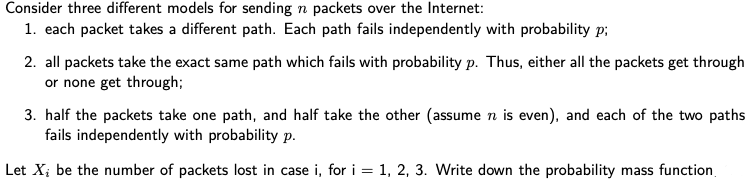 Consider three different models for sending $n$ packets over the Internet:

1. each packet takes a different path. Each path fails independently with probability $p$;

2. all packets take the exact same path which fails with probability $p$. Thus, either all the packets get through or none get through;

3. half the packets take one path, and half take the other (assume $n$ is even), and each of the two paths fails independently with probability $p$.

Let $X_i$ be the number of packets lost in case i, for i = 1, 2, 3. Write down the probability mass function.